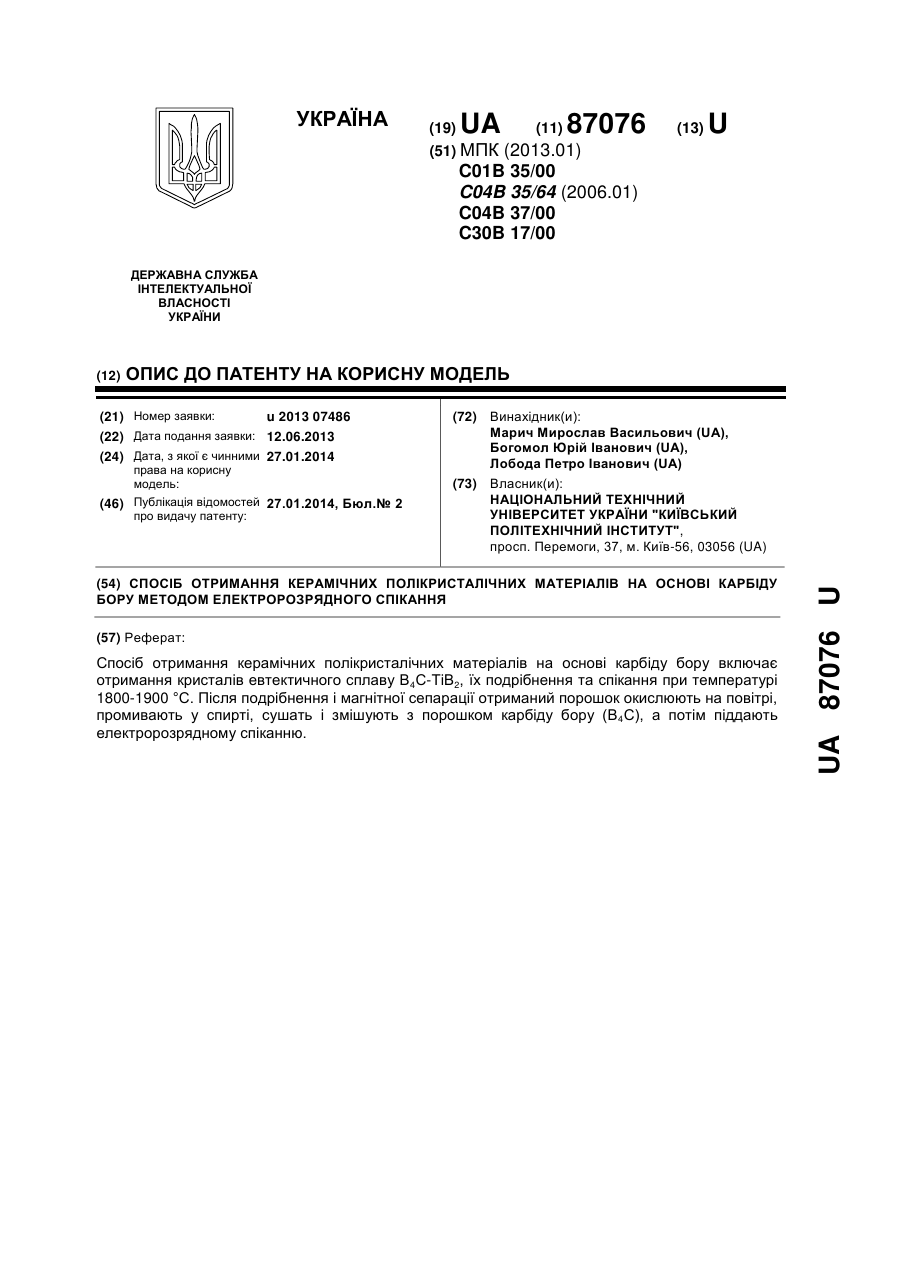 УКРАЇНА

(19) UA (11) 87076 (13) U

(51) МПК (2013.01)
C01B 35/00
C04B 35/64 (2006.01)
C04B 37/00
C30B 17/00

ДЕРЖАВНА СЛУЖБА ІНТЕЛЕКТУАЛЬНОЇ ВЛАСНОСТІ УКРАЇНИ

(12) ОПИС ДО ПАТЕНТУ НА КОРИСНУ МОДЕЛЬ

(21) Номер заявки: u 2013 07486
(22) Дата подання заявки: 12.06.2013
(24) Дата, з якої є чинними права на корисну модель: 27.01.2014
(46) Публікація відомостей про видачу патенту: 27.01.2014, Бюл.№ 2

(72) Винахідник(и):
Марич Мирослав Васильович (UA),
Богомол Юрій Іванович (UA),
Лобода Петро Іванович (UA)
(73) Власник(и):
НАЦІОНАЛЬНИЙ ТЕХНІЧНИЙ УНІВЕРСИТЕТ УКРАЇНИ "КИЇВСЬКИЙ ПОЛІТЕХНІЧНИЙ ІНСТИТУТ",
просп. Перемоги, 37, м. Київ-56, 03056 (UA)

(54) СПОСІБ ОТРИМАННЯ КЕРАМІЧНИХ ПОЛІКРИСТАЛІЧНИХ МАТЕРІАЛІВ НА ОСНОВІ КАРБІДУ БОРУ МЕТОДОМ ЕЛЕКТРОРОЗРЯДНОГО СПІКАННЯ

(57) Реферат:

Спосіб отримання керамічних полікристалічних матеріалів на основі карбіду бору включає отримання кристалів евтектичного сплаву $B_4C$-$TiB_2$, їх подрібнення та спікання при температурі 1800-1900 °С. Після подрібнення і магнітної сепарації отриманий порошок окислюють на повітрі, промивають у спирті, сушать і змішують з порошком карбіду бору ($B_4C$), а потім піддають електророзрядному спіканню.

UA 87076 U